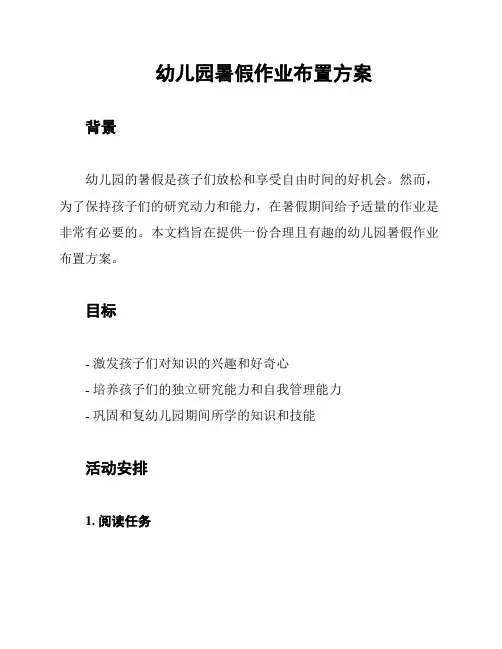 幼儿园暑假作业布置方案

背景

幼儿园的暑假是孩子们放松和享受自由时间的好机会。然而，为了保持孩子们的研究动力和能力，在暑假期间给予适量的作业是非常有必要的。本文档旨在提供一份合理且有趣的幼儿园暑假作业布置方案。

目标

- 激发孩子们对知识的兴趣和好奇心
- 培养孩子们的独立研究能力和自我管理能力
- 巩固和复幼儿园期间所学的知识和技能

活动安排

1. 阅读任务